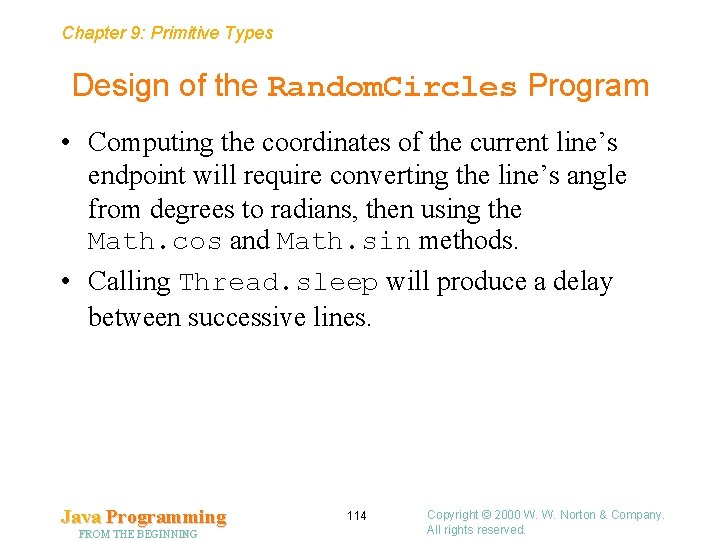 Chapter 9: Primitive Types

Design of the RandomCircles Program

• Computing the coordinates of the current line's endpoint will require converting the line's angle from degrees to radians, then using the Math.cos and Math.sin methods.

• Calling Thread.sleep will produce a delay between successive lines.

Java Programming
FROM THE BEGINNING

114

Copyright © 2000 W. W. Norton & Company.
All rights reserved.